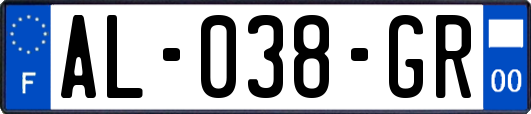 F
AL-038-GR
00